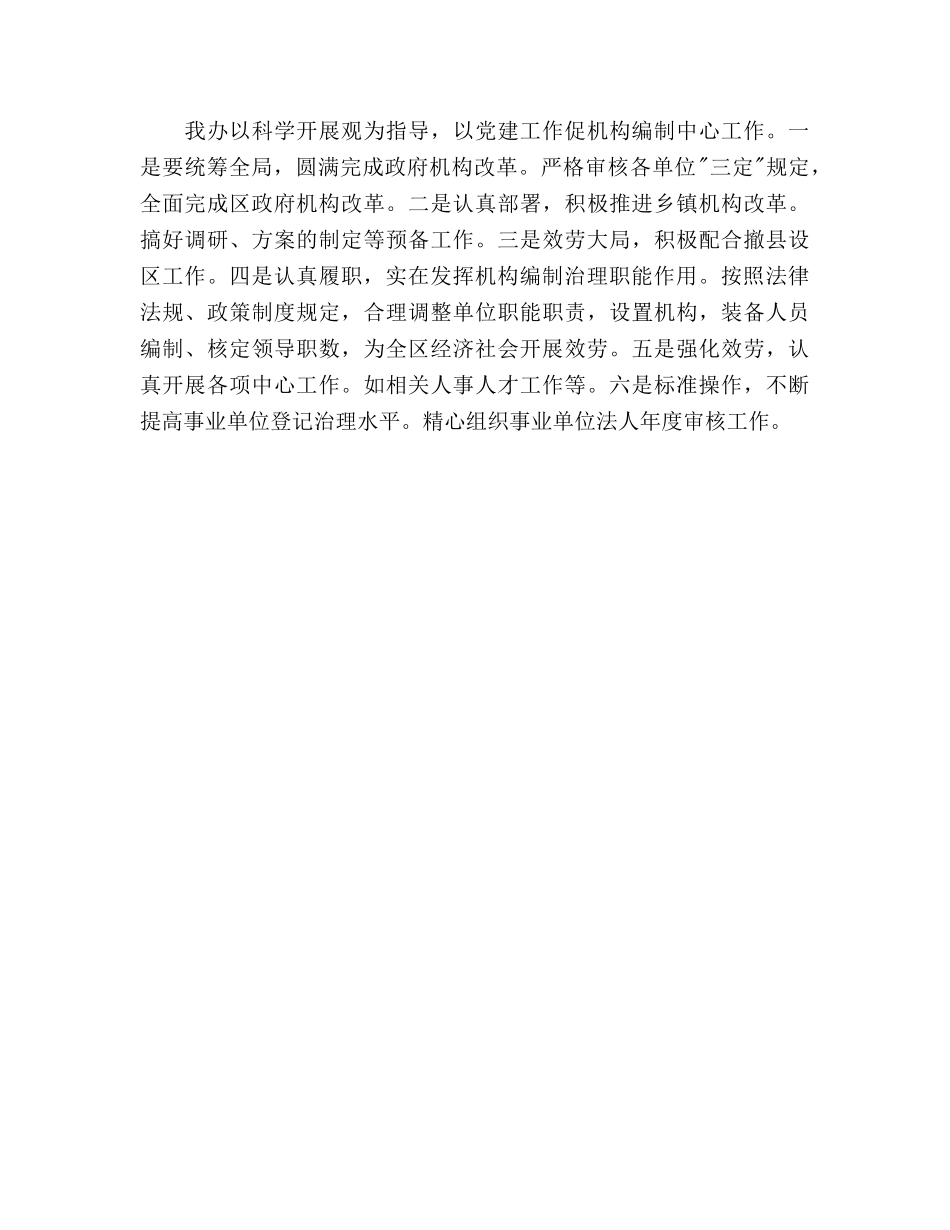 我办以科学开展观为指导，以党建工作促机构编制中心工作。一是要统筹全局，圆满完成政府机构改革。严格审核各单位"三定"规定，全面完成区政府机构改革。二是认真部署，积极推进乡镇机构改革。搞好调研、方案的制定等预备工作。三是效劳大局，积极配合撤县设区工作。四是认真履职，实在发挥机构编制治理职能作用。按照法律法规、政策制度规定，合理调整单位职能职责，设置机构，装备人员编制、核定领导职数，为全区经济社会开展效劳。五是强化效劳，认真开展各项中心工作。如相关人事人才工作等。六是标准操作，不断提高事业单位登记治理水平。精心组织事业单位法人年度审核工作。